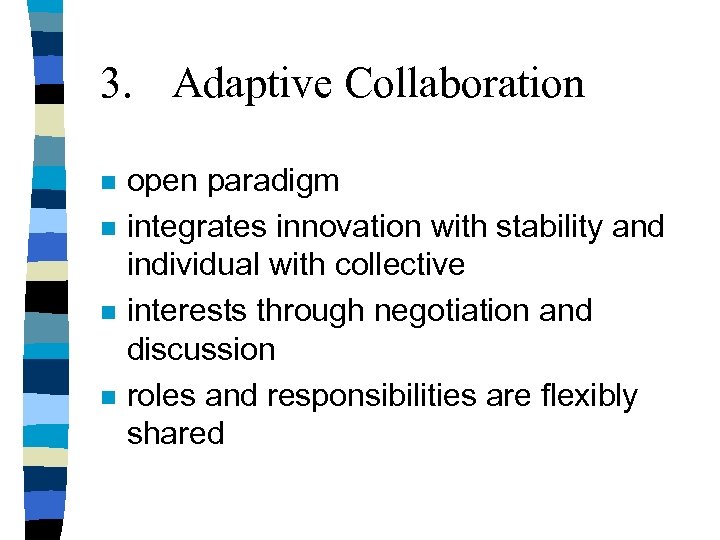 3. Adaptive Collaboration

- open paradigm
- integrates innovation with stability and individual with collective
- interests through negotiation and discussion
- roles and responsibilities are flexibly shared